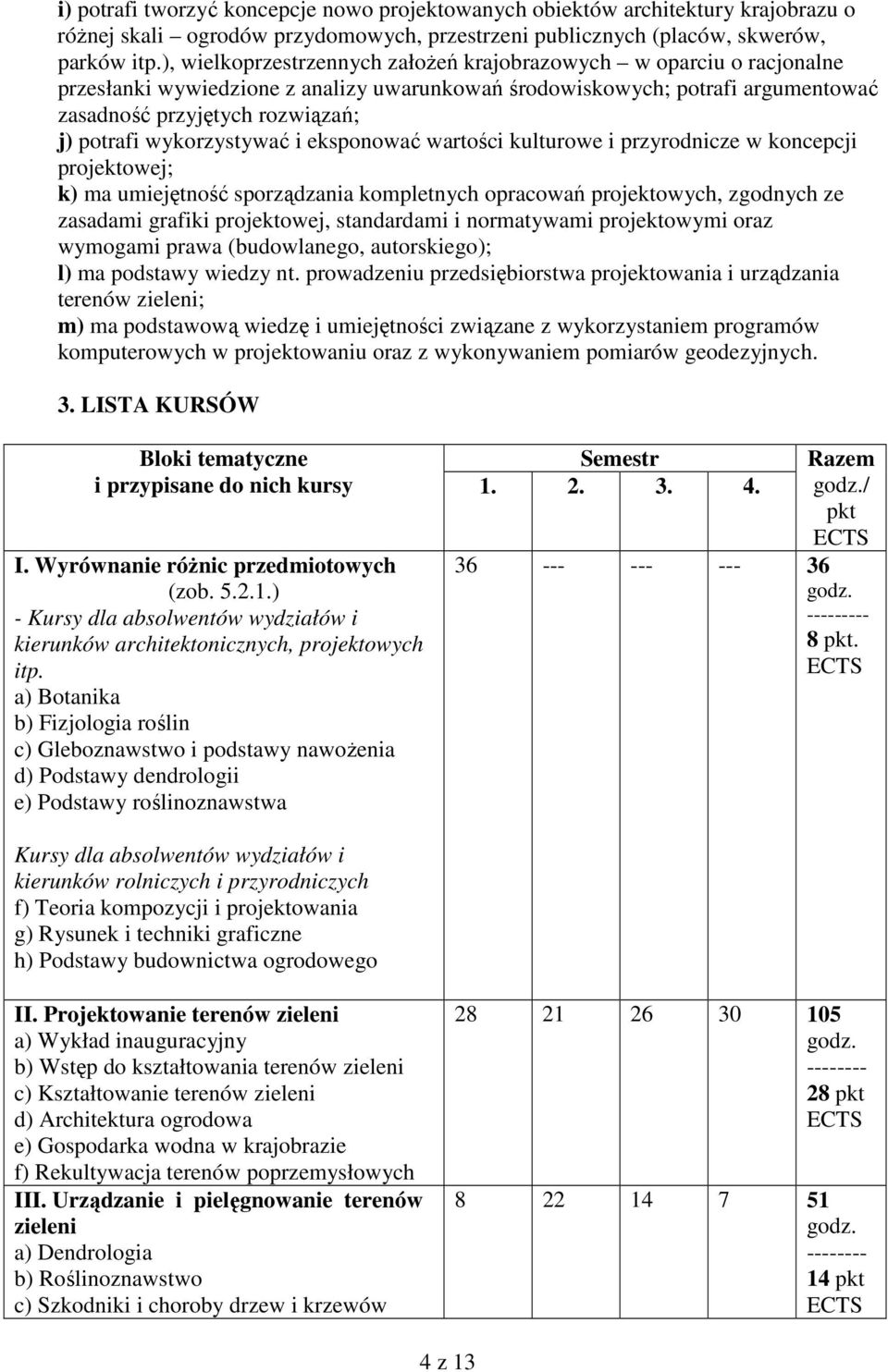 i) potrafi tworzyć koncepcje nowo projektowanych obiektów architektury krajobrazu o różnej skali – ogrodów przydomowych, przestrzeni publicznych (placów, skwerów, parków itp.), wielkoprzestrzennych założeń krajobrazowych – w oparciu o racjonalne przesłanki wywiedzione z analizy uwarunkowań środowiskowych; potrafi argumentować zasadność przyjętych rozwiązań;
j) potrafi wykorzystywać i eksponować wartości kulturowe i przyrodnicze w koncepcji projektowej;
k) ma umiejętność sporządzania kompletnych opracowań projektowych, zgodnych ze zasadami grafiki projektowej, standardami i normatywami projektowymi oraz wymogami prawa (budowlanego, autorskiego);
l) ma podstawy wiedzy nt. prowadzeniu przedsiębiorstwa projektowania i urządzania terenów zieleni;
m) ma podstawową wiedzę i umiejętności związane z wykorzystaniem programów komputerowych w projektowaniu oraz z wykonywaniem pomiarów geodezyjnych.

3. LISTA KURSÓW

| Bloki tematyczne i przypisane do nich kursy | Semestr 1. | 2. | 3. | 4. | Razem godz./ pkt ECTS |
|---|---|---|---|---|---|
| I. Wyrównanie różnic przedmiotowych (zob. 5.2.1.) - Kursy dla absolwentów wydziałów i kierunków architektonicznych, projektowych itp. a) Botanika b) Fizjologia roślin c) Gleboznawstwo i podstawy nawożenia d) Podstawy dendrologii e) Podstawy roślinoznawstwa Kursy dla absolwentów wydziałów i kierunków rolniczych i przyrodniczych f) Teoria kompozycji i projektowania g) Rysunek i techniki graficzne h) Podstawy budownictwa ogrodowego | 36 | --- | --- | --- | 36 godz. --------- 8 pkt. ECTS |
| II. Projektowanie terenów zieleni a) Wykład inauguracyjny b) Wstęp do kształtowania terenów zieleni c) Kształtowanie terenów zieleni d) Architektura ogrodowa e) Gospodarka wodna w krajobrazie f) Rekultywacja terenów poprzemysłowych | 28 | 21 | 26 | 30 | 105 godz. -------- 28 pkt ECTS |
| III. Urządzanie i pielęgnowanie terenów zieleni a) Dendrologia b) Roślinoznawstwo c) Szkodniki i choroby drzew i krzewów | 8 | 22 | 14 | 7 | 51 godz. -------- 14 pkt ECTS |

4 z 13